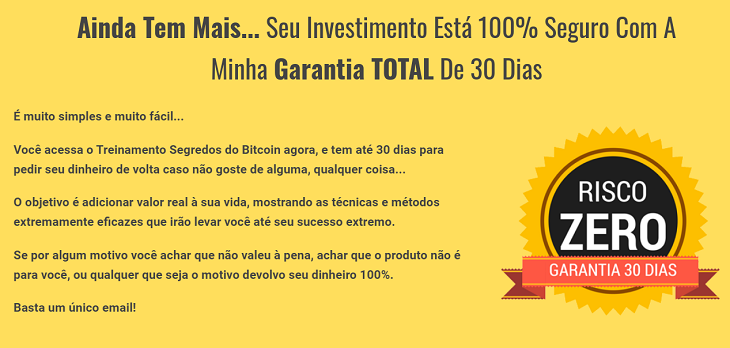 Ainda Tem Mais... Seu Investimento Está 100% Seguro Com A Minha Garantia TOTAL De 30 Dias

É muito simples e muito fácil...

Você acessa o Treinamento Segredos do Bitcoin agora, e tem até 30 dias para pedir seu dinheiro de volta caso não goste de alguma, qualquer coisa...

O objetivo é adicionar valor real à sua vida, mostrando as técnicas e métodos extremamente eficazes que irão levar você até seu sucesso extremo.

Se por algum motivo você achar que não valeu à pena, achar que o produto não é para você, ou qualquer que seja o motivo devolvo seu dinheiro 100%.

Basta um único email!

RISCO
ZERO
GARANTIA 30 DIAS